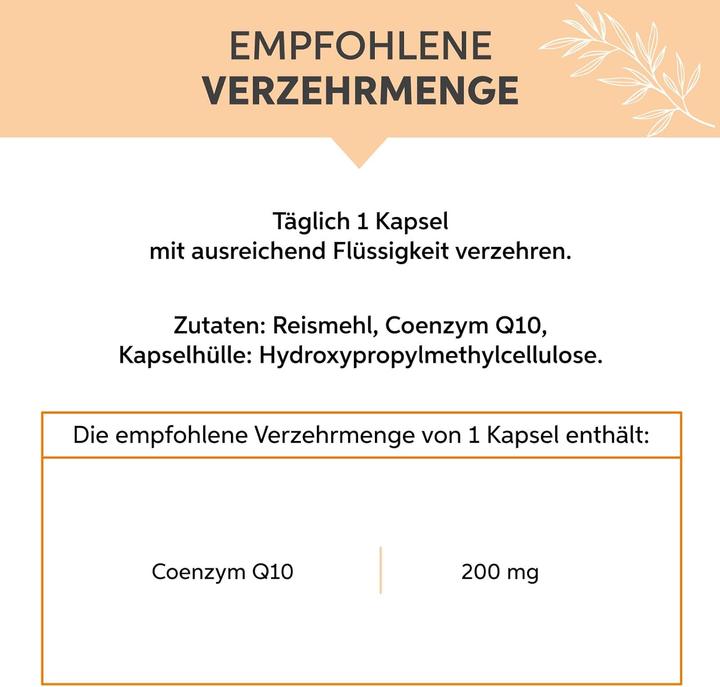 EMPFOHLENE
VERZEHRMENGE

Täglich 1 Kapsel
mit ausreichend Flüssigkeit verzehren.

Zutaten: Reismehl, Coenzym Q10,
Kapselhülle: Hydroxypropylmethylcellulose.

| Die empfohlene Verzehrmenge von 1 Kapsel enthält: | |
|---|---|
| Coenzym Q10 | 200 mg |